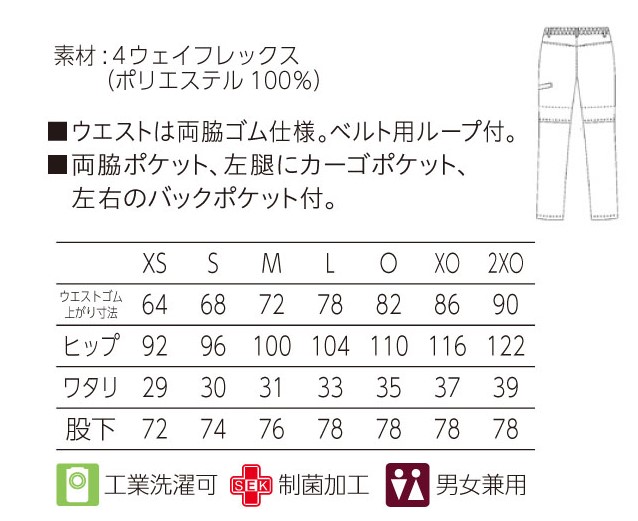 素材：4ウェイフレックス
(ポリエステル100%)

■ウエストは両脇ゴム仕様。ベルト用ループ付。
■両脇ポケット、左腿にカーゴポケット、左右のバックポケット付。

|  | XS | S | M | L | O | XO | 2XO |
|---|---|---|---|---|---|---|---|
| ウエストゴム上がり寸法 | 64 | 68 | 72 | 78 | 82 | 86 | 90 |
| ヒップ | 92 | 96 | 100 | 104 | 110 | 116 | 122 |
| ワタリ | 29 | 30 | 31 | 33 | 35 | 37 | 39 |
| 股下 | 72 | 74 | 76 | 78 | 78 | 78 | 78 |

工業洗濯可 SEK 制菌加工 男女兼用